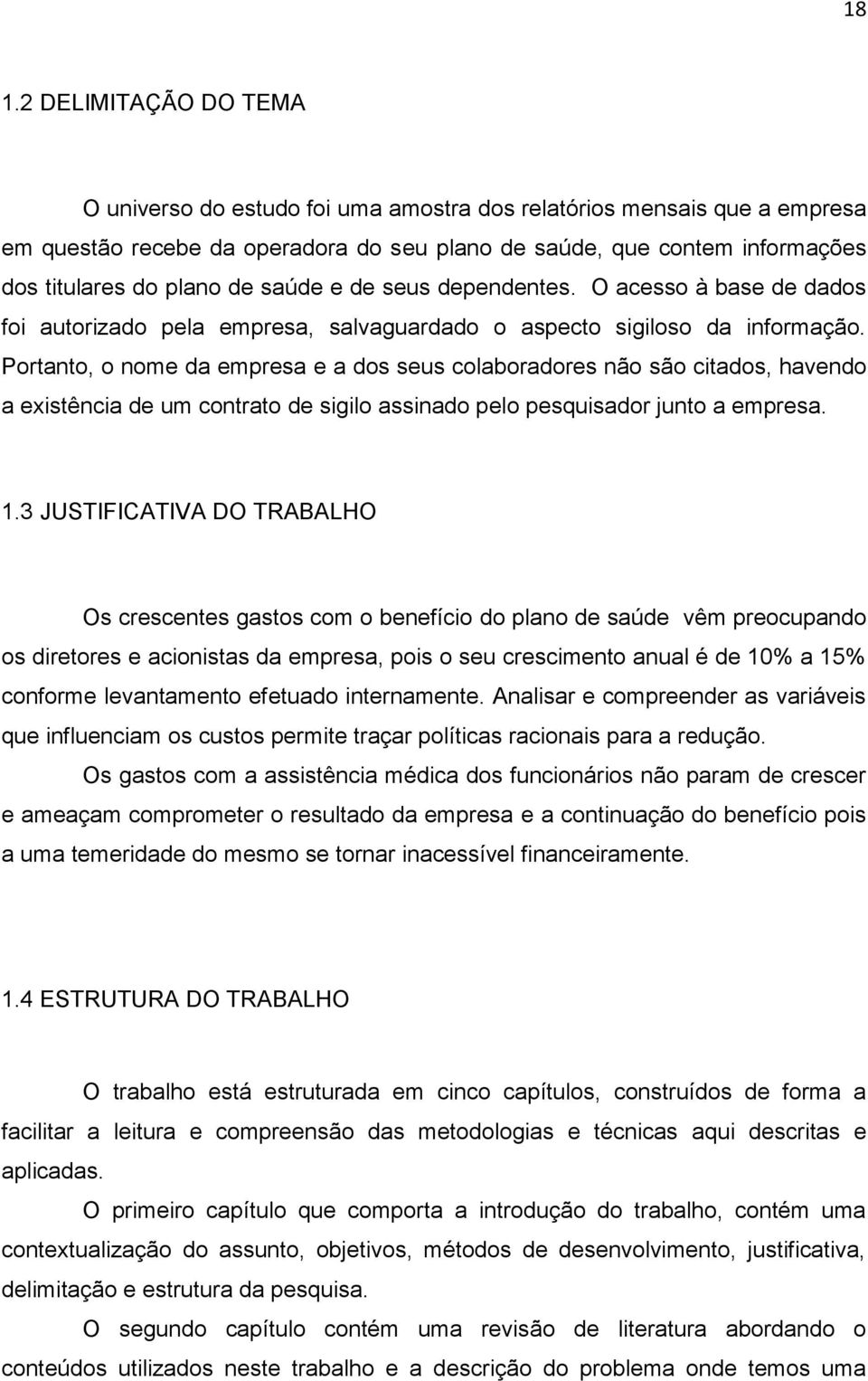 18

1.2 DELIMITAÇÃO DO TEMA

O universo do estudo foi uma amostra dos relatórios mensais que a empresa em questão recebe da operadora do seu plano de saúde, que contem informações dos titulares do plano de saúde e de seus dependentes. O acesso à base de dados foi autorizado pela empresa, salvaguardado o aspecto sigiloso da informação. Portanto, o nome da empresa e a dos seus colaboradores não são citados, havendo a existência de um contrato de sigilo assinado pelo pesquisador junto a empresa.

1.3 JUSTIFICATIVA DO TRABALHO

Os crescentes gastos com o benefício do plano de saúde vêm preocupando os diretores e acionistas da empresa, pois o seu crescimento anual é de 10% a 15% conforme levantamento efetuado internamente. Analisar e compreender as variáveis que influenciam os custos permite traçar políticas racionais para a redução.

Os gastos com a assistência médica dos funcionários não param de crescer e ameaçam comprometer o resultado da empresa e a continuação do benefício pois a uma temeridade do mesmo se tornar inacessível financeiramente.

1.4 ESTRUTURA DO TRABALHO

O trabalho está estruturada em cinco capítulos, construídos de forma a facilitar a leitura e compreensão das metodologias e técnicas aqui descritas e aplicadas.

O primeiro capítulo que comporta a introdução do trabalho, contém uma contextualização do assunto, objetivos, métodos de desenvolvimento, justificativa, delimitação e estrutura da pesquisa.

O segundo capítulo contém uma revisão de literatura abordando o conteúdos utilizados neste trabalho e a descrição do problema onde temos uma